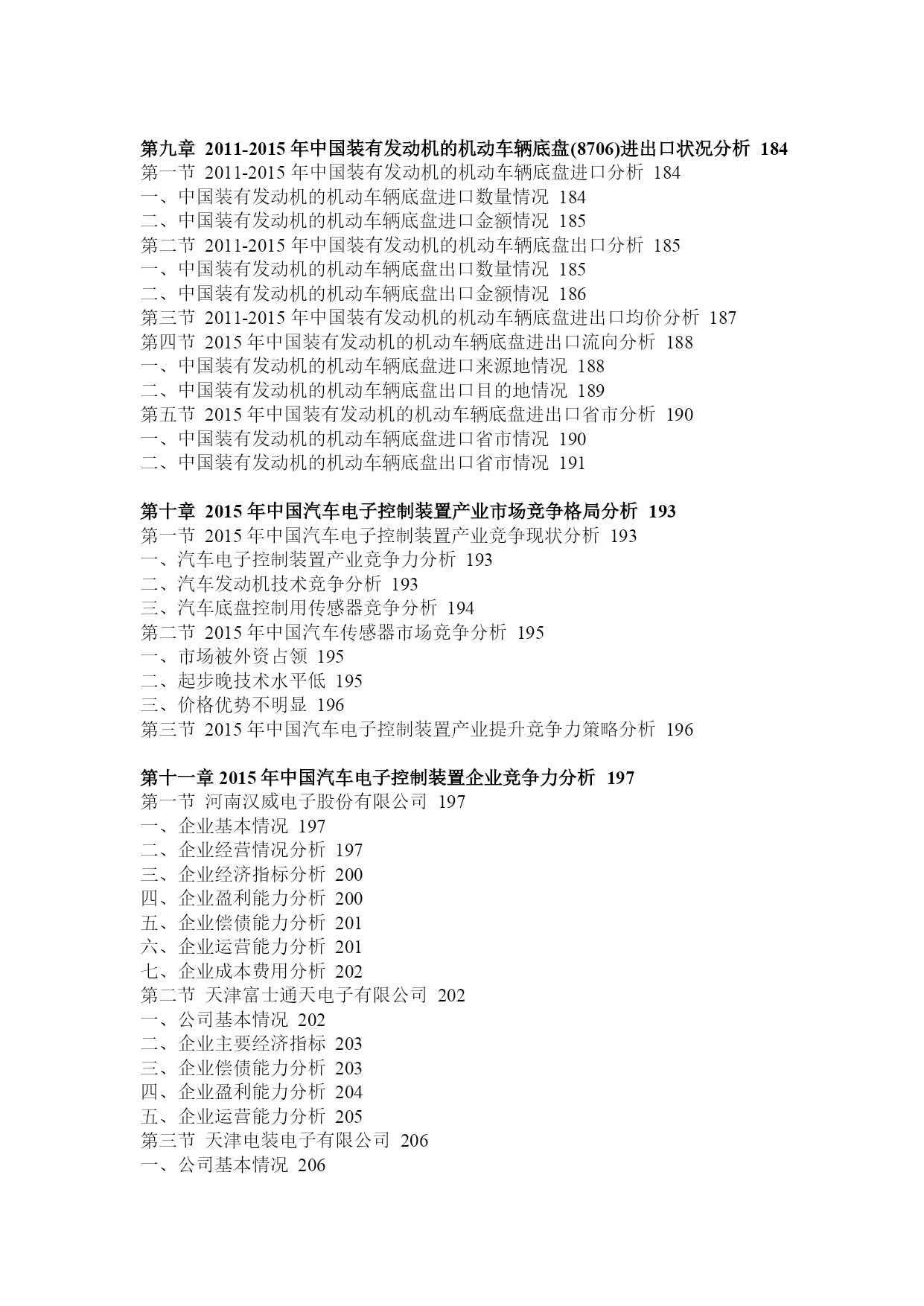 第九章 2011-2015 年中国装有发动机的机动车辆底盘(8706)进出口状况分析 184
第一节 2011-2015 年中国装有发动机的机动车辆底盘进口分析 184
一、中国装有发动机的机动车辆底盘进口数量情况 184
二、中国装有发动机的机动车辆底盘进口金额情况 185
第二节 2011-2015 年中国装有发动机的机动车辆底盘出口分析 185
一、中国装有发动机的机动车辆底盘出口数量情况 185
二、中国装有发动机的机动车辆底盘出口金额情况 186
第三节 2011-2015 年中国装有发动机的机动车辆底盘进出口均价分析 187
第四节 2015 年中国装有发动机的机动车辆底盘进出口流向分析 188
一、中国装有发动机的机动车辆底盘进口来源地情况 188
二、中国装有发动机的机动车辆底盘出口目的地情况 189
第五节 2015 年中国装有发动机的机动车辆底盘进出口省市分析 190
一、中国装有发动机的机动车辆底盘进口省市情况 190
二、中国装有发动机的机动车辆底盘出口省市情况 191

第十章 2015 年中国汽车电子控制装置产业市场竞争格局分析 193
第一节 2015 年中国汽车电子控制装置产业竞争现状分析 193
一、汽车电子控制装置产业竞争力分析 193
二、汽车发动机技术竞争分析 193
三、汽车底盘控制用传感器竞争分析 194
第二节 2015 年中国汽车传感器市场竞争分析 195
一、市场被外资占领 195
二、起步晚技术水平低 195
三、价格优势不明显 196
第三节 2015 年中国汽车电子控制装置产业提升竞争力策略分析 196

第十一章 2015 年中国汽车电子控制装置企业竞争力分析 197
第一节 河南汉威电子股份有限公司 197
一、企业基本情况 197
二、企业经营情况分析 197
三、企业经济指标分析 200
四、企业盈利能力分析 200
五、企业偿债能力分析 201
六、企业运营能力分析 201
七、企业成本费用分析 202
第二节 天津富士通天电子有限公司 202
一、公司基本情况 202
二、企业主要经济指标 203
三、企业偿债能力分析 203
四、企业盈利能力分析 204
五、企业运营能力分析 205
第三节 天津电装电子有限公司 206
一、公司基本情况 206